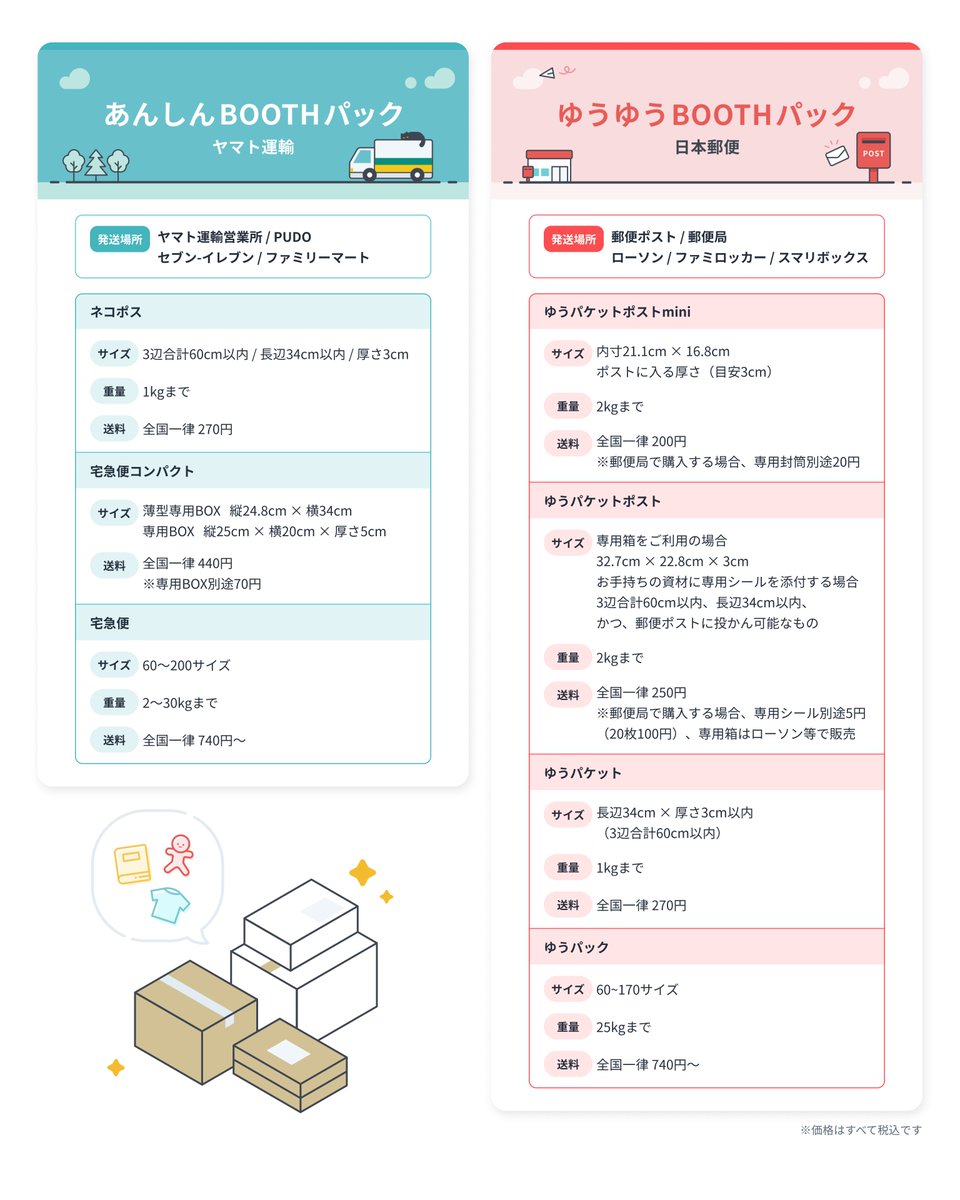 あんしんBOOTHパック
ヤマト運輸

発送場所 ヤマト運輸営業所 / PUDO
セブン-イレブン / ファミリーマート

ネコポス

サイズ 3辺合計60cm以内 / 長辺34cm以内 / 厚さ3cm

重量 1kgまで

送料 全国一律 270円

宅急便コンパクト

サイズ 薄型専用BOX 縦24.8cm × 横34cm
専用BOX 縦25cm × 横20cm × 厚さ5cm

送料 全国一律 440円
※専用BOX別途70円

宅急便

サイズ 60〜200サイズ

重量 2〜30kgまで

送料 全国一律 740円〜

ゆうゆうBOOTHパック
日本郵便

POST

発送場所 郵便ポスト / 郵便局
ローソン / ファミロッカー / スマリボックス

ゆうパケットポストmini

サイズ 内寸21.1cm × 16.8cm
ポストに入る厚さ（目安3cm）

重量 2kgまで

送料 全国一律 200円
※郵便局で購入する場合、専用封筒別途20円

ゆうパケットポスト

サイズ 専用箱をご利用の場合
32.7cm × 22.8cm × 3cm
お手持ちの資材に専用シールを添付する場合
3辺合計60cm以内、長辺34cm以内、
かつ、郵便ポストに投かん可能なもの

重量 2kgまで

送料 全国一律 250円
※郵便局で購入する場合、専用シール別途5円
（20枚100円）、専用箱はローソン等で販売

ゆうパケット

サイズ 長辺34cm × 厚さ3cm以内
（3辺合計60cm以内）

重量 1kgまで

送料 全国一律 270円

ゆうパック

サイズ 60~170サイズ

重量 25kgまで

送料 全国一律 740円〜

※価格はすべて税込です